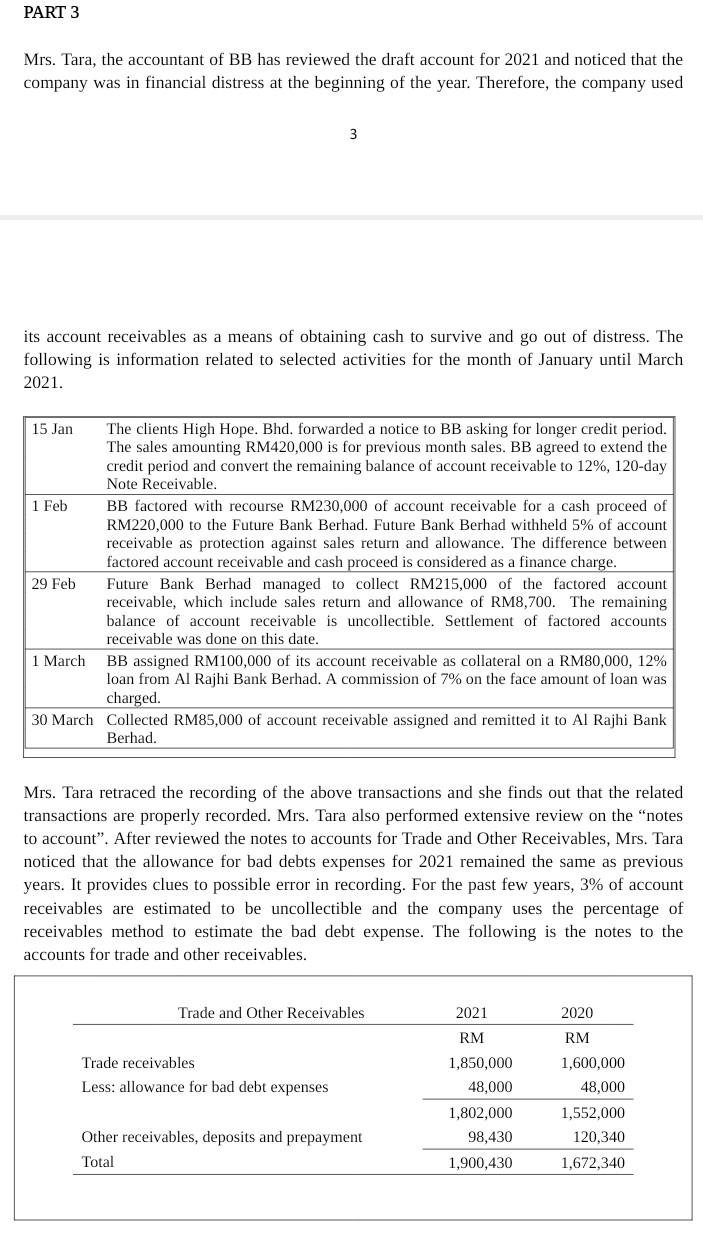 PART 3

Mrs. Tara, the accountant of BB has reviewed the draft account for 2021 and noticed that the company was in financial distress at the beginning of the year. Therefore, the company used

3

its account receivables as a means of obtaining cash to survive and go out of distress. The following is information related to selected activities for the month of January until March 2021.

| | |
|---|---|
| 15 Jan | The clients High Hope. Bhd. forwarded a notice to BB asking for longer credit period. The sales amounting RM420,000 is for previous month sales. BB agreed to extend the credit period and convert the remaining balance of account receivable to 12%, 120-day Note Receivable. |
| 1 Feb | BB factored with recourse RM230,000 of account receivable for a cash proceed of RM220,000 to the Future Bank Berhad. Future Bank Berhad withheld 5% of account receivable as protection against sales return and allowance. The difference between factored account receivable and cash proceed is considered as a finance charge. |
| 29 Feb | Future Bank Berhad managed to collect RM215,000 of the factored account receivable, which include sales return and allowance of RM8,700. The remaining balance of account receivable is uncollectible. Settlement of factored accounts receivable was done on this date. |
| 1 March | BB assigned RM100,000 of its account receivable as collateral on a RM80,000, 12% loan from Al Rajhi Bank Berhad. A commission of 7% on the face amount of loan was charged. |
| 30 March | Collected RM85,000 of account receivable assigned and remitted it to Al Rajhi Bank Berhad. |

Mrs. Tara retraced the recording of the above transactions and she finds out that the related transactions are properly recorded. Mrs. Tara also performed extensive review on the “notes to account”. After reviewed the notes to accounts for Trade and Other Receivables, Mrs. Tara noticed that the allowance for bad debts expenses for 2021 remained the same as previous years. It provides clues to possible error in recording. For the past few years, 3% of account receivables are estimated to be uncollectible and the company uses the percentage of receivables method to estimate the bad debt expense. The following is the notes to the accounts for trade and other receivables.

| Trade and Other Receivables | 2021 | 2020 |
|---|---|---|
| | RM | RM |
| Trade receivables | 1,850,000 | 1,600,000 |
| Less: allowance for bad debt expenses | 48,000 | 48,000 |
| | 1,802,000 | 1,552,000 |
| Other receivables, deposits and prepayment | 98,430 | 120,340 |
| Total | 1,900,430 | 1,672,340 |